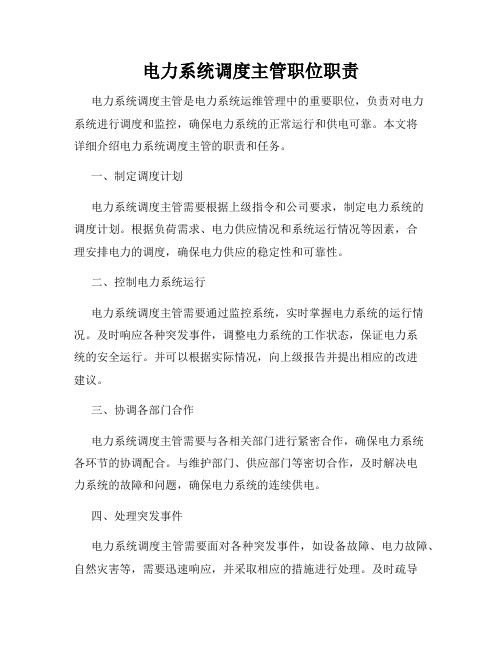 电力系统调度主管职位职责

电力系统调度主管是电力系统运维管理中的重要职位，负责对电力系统进行调度和监控，确保电力系统的正常运行和供电可靠。本文将详细介绍电力系统调度主管的职责和任务。

一、制定调度计划

电力系统调度主管需要根据上级指令和公司要求，制定电力系统的调度计划。根据负荷需求、电力供应情况和系统运行情况等因素，合理安排电力的调度，确保电力供应的稳定性和可靠性。

二、控制电力系统运行

电力系统调度主管需要通过监控系统，实时掌握电力系统的运行情况。及时响应各种突发事件，调整电力系统的工作状态，保证电力系统的安全运行。并可以根据实际情况，向上级报告并提出相应的改进建议。

三、协调各部门合作

电力系统调度主管需要与各相关部门进行紧密合作，确保电力系统各环节的协调配合。与维护部门、供应部门等密切合作，及时解决电力系统的故障和问题，确保电力系统的连续供电。

四、处理突发事件

电力系统调度主管需要面对各种突发事件，如设备故障、电力故障、自然灾害等，需要迅速响应，并采取相应的措施进行处理。及时疏导